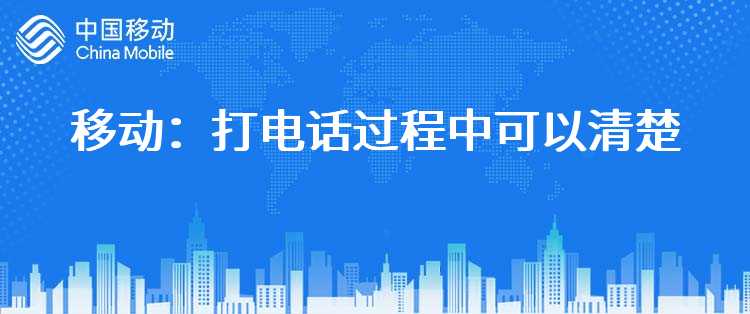 中国移动
China Mobile

移动：打电话过程中可以清楚